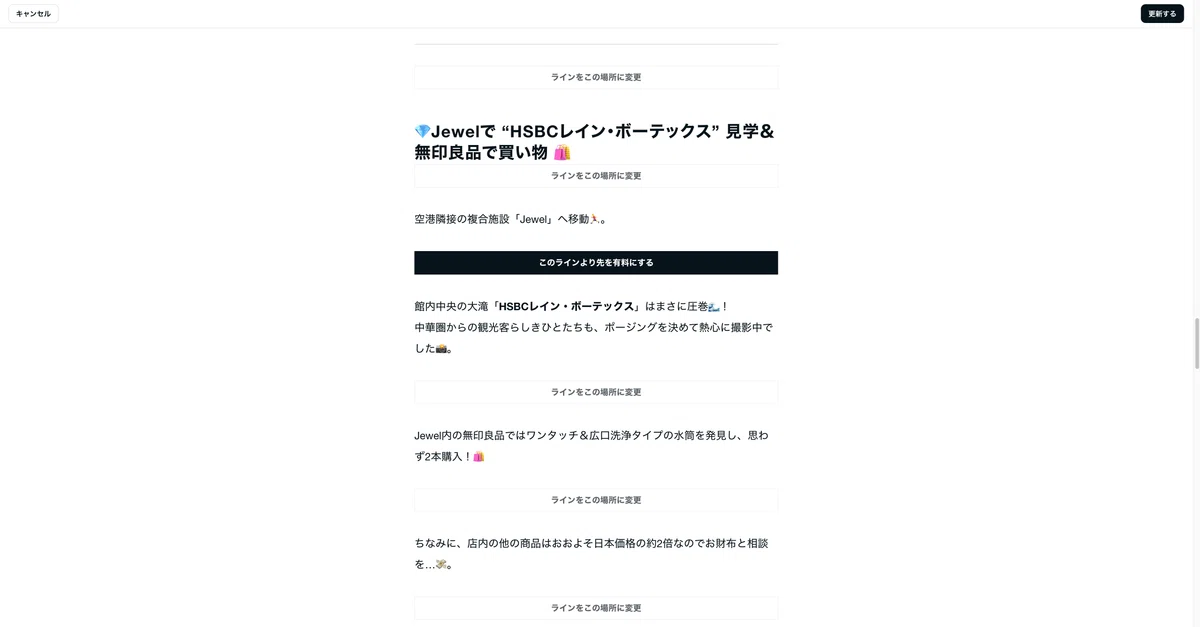 キャンセル

更新する

ラインをこの場所に変更

💎Jewelで “HSBCレイン・ボーテックス” 見学＆無印良品で買い物 🛍️

ラインをこの場所に変更

空港隣接の複合施設「Jewel」へ移動🏃。

このラインより先を有料にする

館内中央の大滝「HSBCレイン・ボーテックス」はまさに圧巻🌊！
中華圏からの観光客らしきひとたちも、ポージングを決めて熱心に撮影中でした📸。

ラインをこの場所に変更

Jewel内の無印良品ではワンタッチ＆広口洗浄タイプの水筒を発見し、思わず2本購入！🛍️

ラインをこの場所に変更

ちなみに、店内の他の商品はおおよそ日本価格の約2倍なのでお財布と相談を…💸。

ラインをこの場所に変更